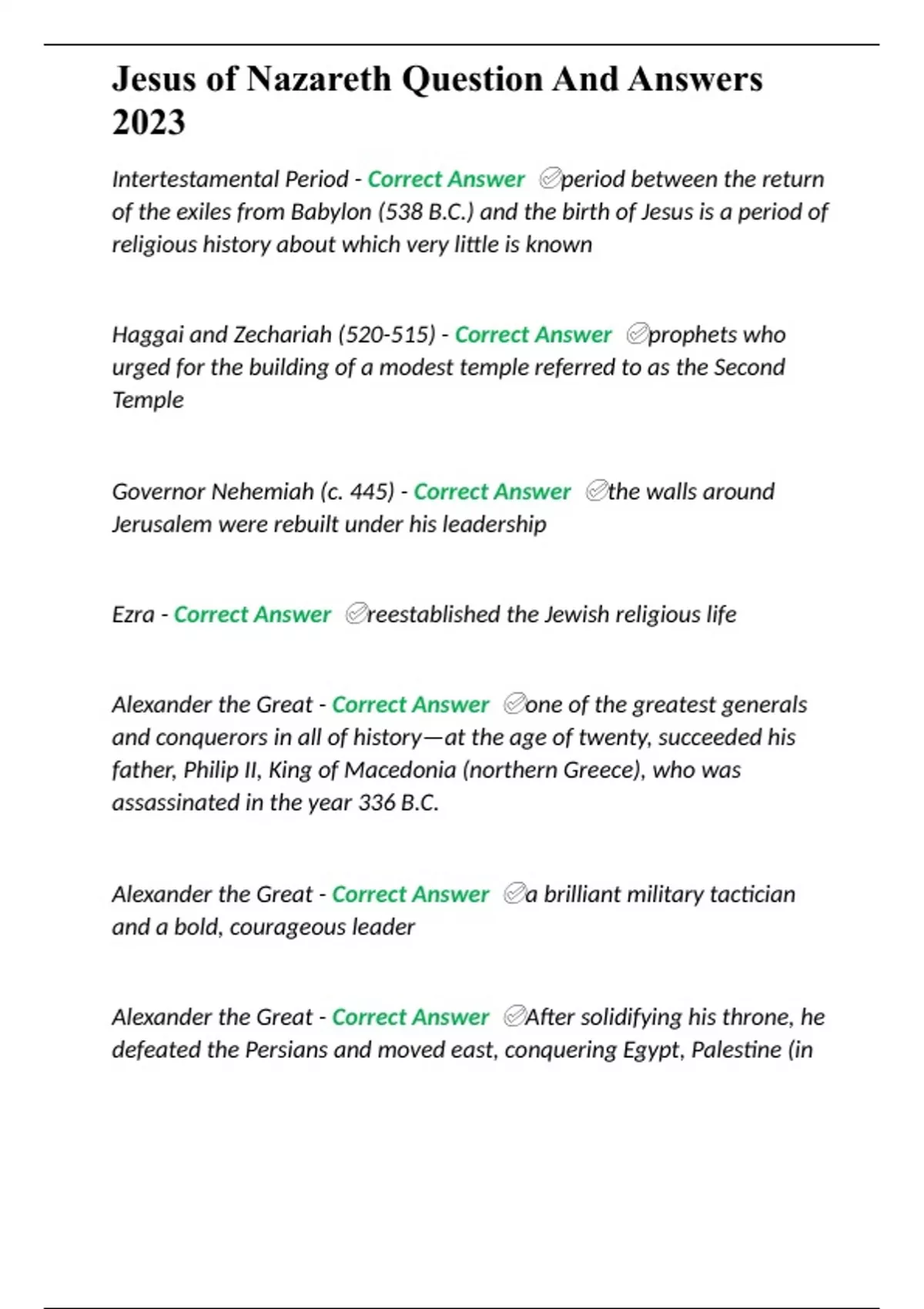 Jesus of Nazareth Question And Answers 2023

Intertestamental Period - Correct Answer ✅period between the return of the exiles from Babylon (538 B.C.) and the birth of Jesus is a period of religious history about which very little is known

Haggai and Zechariah (520-515) - Correct Answer ✅prophets who urged for the building of a modest temple referred to as the Second Temple

Governor Nehemiah (c. 445) - Correct Answer ✅the walls around Jerusalem were rebuilt under his leadership

Ezra - Correct Answer ✅reestablished the Jewish religious life

Alexander the Great - Correct Answer ✅one of the greatest generals and conquerors in all of history—at the age of twenty, succeeded his father, Philip II, King of Macedonia (northern Greece), who was assassinated in the year 336 B.C.

Alexander the Great - Correct Answer ✅a brilliant military tactician and a bold, courageous leader

Alexander the Great - Correct Answer ✅After solidifying his throne, he defeated the Persians and moved east, conquering Egypt, Palestine (in